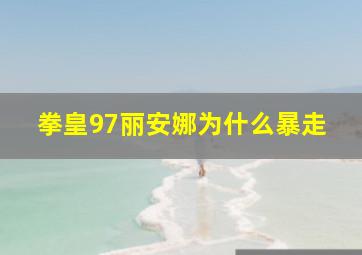 拳皇97丽安娜为什么暴走